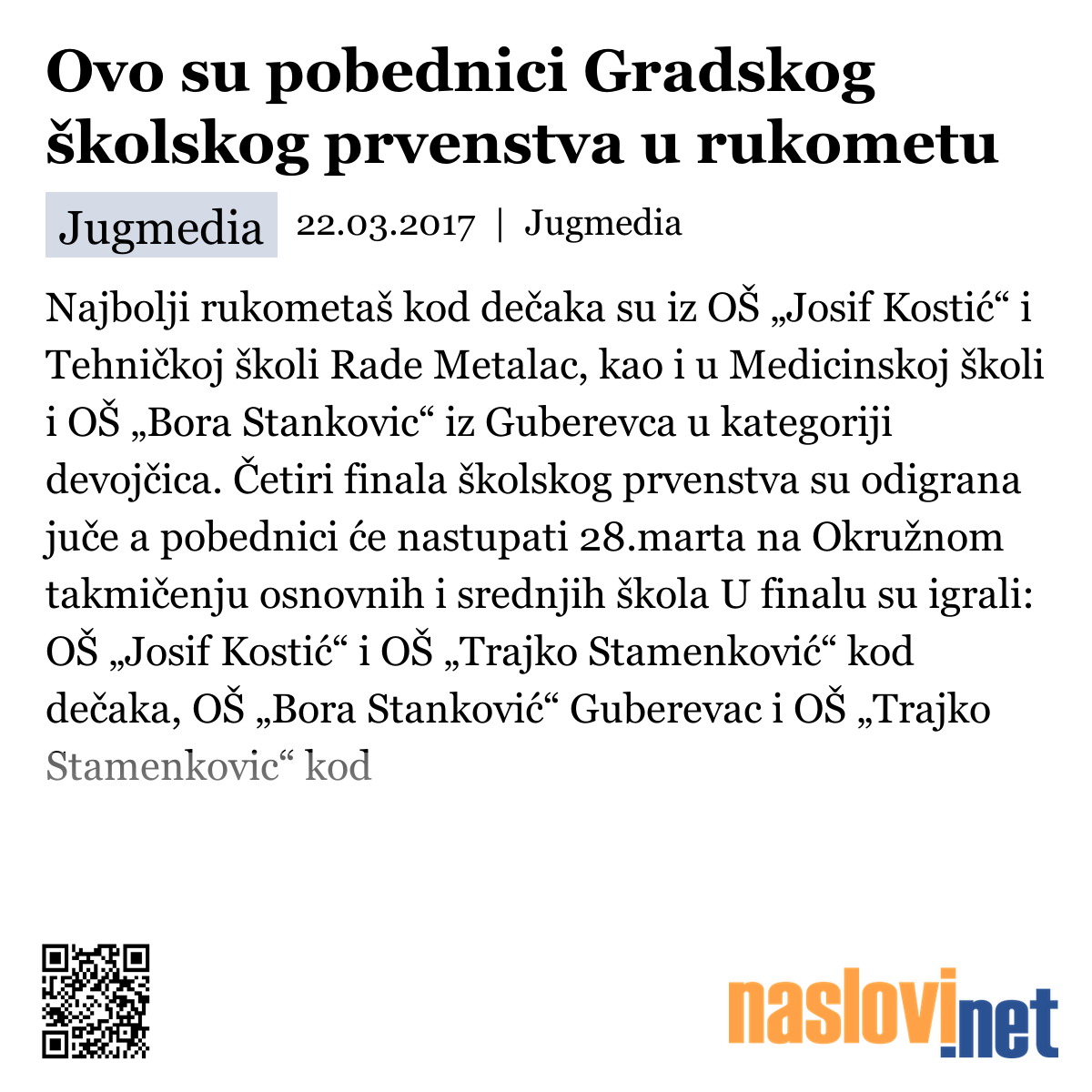 Ovo su pobednici Gradskog školskog prvenstva u rukometu

Jugmedia 22.03.2017 | Jugmedia

Najbolji rukometaš kod dečaka su iz OŠ „Josif Kostić“ i Tehničkoj školi Rade Metalac, kao i u Medicinskoj školi i OŠ „Bora Stankovic“ iz Guberevca u kategoriji devojčica. Četiri finala školskog prvenstva su odigrana juče a pobednici će nastupati 28.marta na Okružnom takmičenju osnovnih i srednjih škola U finalu su igrali: OŠ „Josif Kostić“ i OŠ „Trajko Stamenković“ kod dečaka, OŠ „Bora Stanković“ Guberevac i OŠ „Trajko Stamenkovic“ kod

naslovi.net